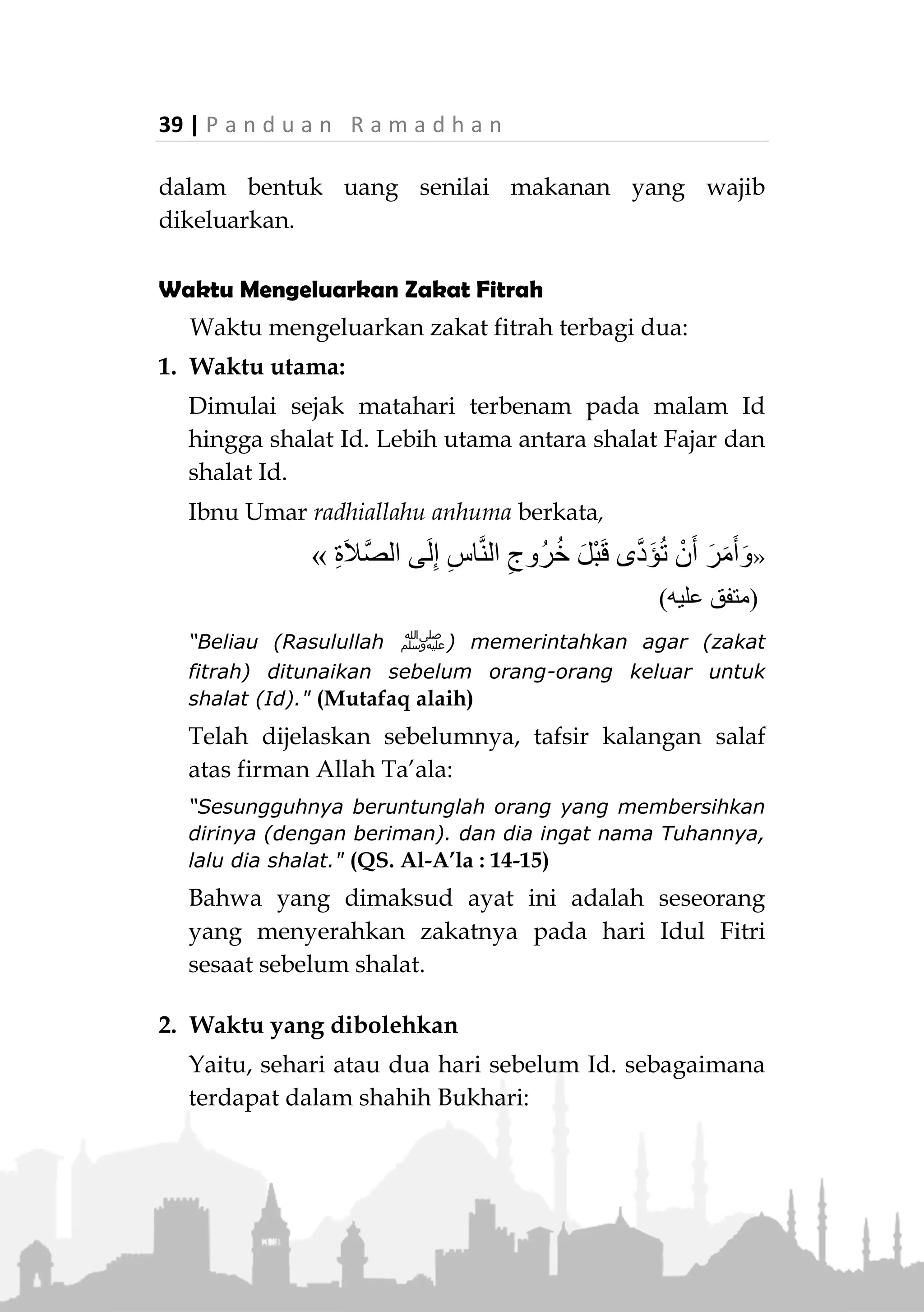 39 | Panduan Ramadhan

dalam bentuk uang senilai makanan yang wajib dikeluarkan.

Waktu Mengeluarkan Zakat Fitrah

Waktu mengeluarkan zakat fitrah terbagi dua:

1. Waktu utama:

Dimulai sejak matahari terbenam pada malam Id hingga shalat Id. Lebih utama antara shalat Fajar dan shalat Id.

Ibnu Umar radhiallahu anhuma berkata,

«وَأَمَرَ أَنْ تُؤَدَّى قَبْلَ خُرُوجِ النَّاسِ إِلَى الصَّلاَةِ » (متفق عليه)

"Beliau (Rasulullah ﷺ) memerintahkan agar (zakat fitrah) ditunaikan sebelum orang-orang keluar untuk shalat (Id)." (Mutafaq alaih)

Telah dijelaskan sebelumnya, tafsir kalangan salaf atas firman Allah Ta'ala:

"Sesungguhnya beruntunglah orang yang membersihkan dirinya (dengan beriman). dan dia ingat nama Tuhannya, lalu dia shalat." (QS. Al-A'la : 14-15)

Bahwa yang dimaksud ayat ini adalah seseorang yang menyerahkan zakatnya pada hari Idul Fitri sesaat sebelum shalat.

2. Waktu yang dibolehkan

Yaitu, sehari atau dua hari sebelum Id. sebagaimana terdapat dalam shahih Bukhari: